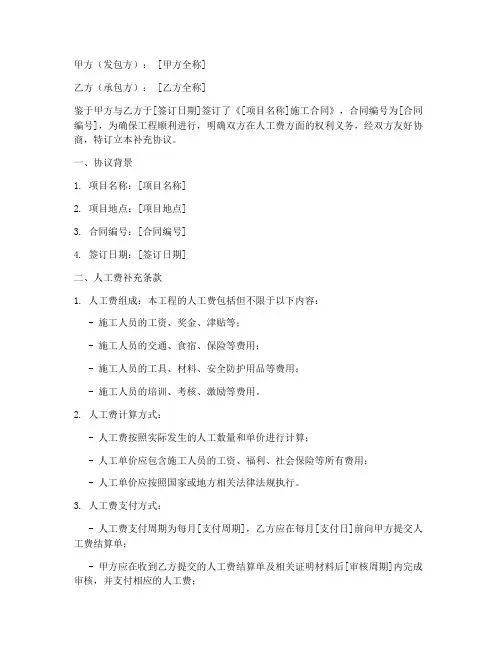 甲方（发包方）：[甲方全称]

乙方（承包方）：[乙方全称]

鉴于甲方与乙方于[签订日期]签订了《[项目名称]施工合同》，合同编号为[合同编号]，为确保工程顺利进行，明确双方在人工费方面的权利义务，经双方友好协商，特订立本补充协议。

一、协议背景

1. 项目名称：[项目名称]

2. 项目地点：[项目地点]

3. 合同编号：[合同编号]

4. 签订日期：[签订日期]

二、人工费补充条款

1. 人工费组成：本工程的人工费包括但不限于以下内容：

- 施工人员的工资、奖金、津贴等；

- 施工人员的交通、食宿、保险等费用；

- 施工人员的工具、材料、安全防护用品等费用；

- 施工人员的培训、考核、激励等费用。

2. 人工费计算方式：

- 人工费按照实际发生的人工数量和单价进行计算；

- 人工单价应包含施工人员的工资、福利、社会保险等所有费用；

- 人工单价应按照国家或地方相关法律法规执行。

3. 人工费支付方式：

- 人工费支付周期为每月[支付周期]，乙方应在每月[支付日]前向甲方提交人工费结算单；

- 甲方应在收到乙方提交的人工费结算单及相关证明材料后[审核周期]内完成审核，并支付相应的人工费；